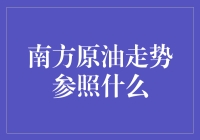 南方原油走势参照什么